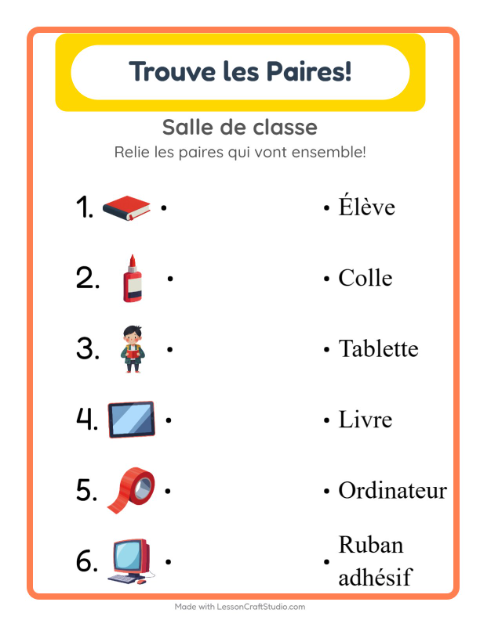 Trouve les Paires!

Salle de classe

Relie les paires qui vont ensemble!

1. •

2. •

3. •

4. •

5. •

6. •

• Élève

• Colle

• Tablette

• Livre

• Ordinateur

• Ruban adhésif

Made with LessonCraftStudio.com